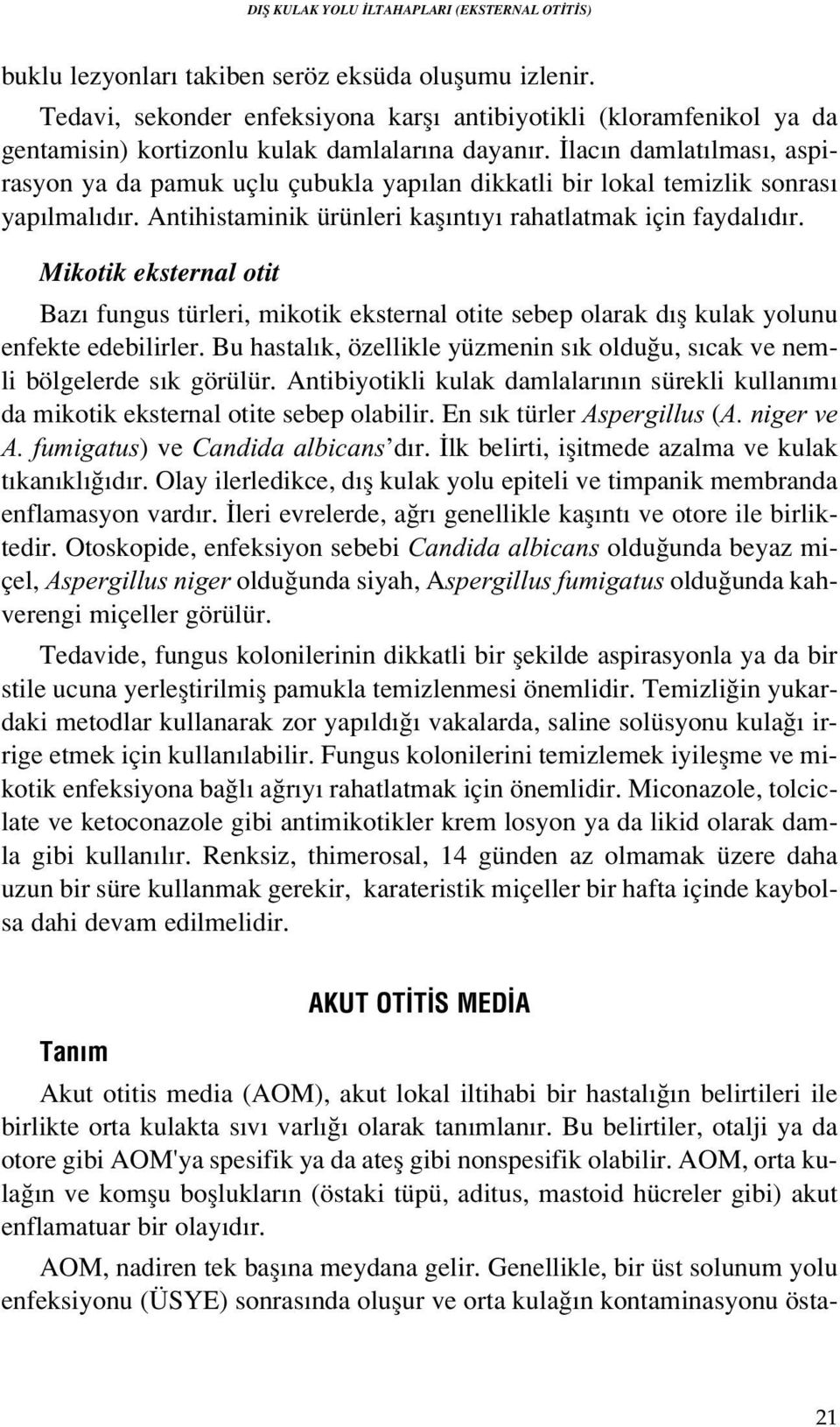 DIŞ KULAK YOLU İLTAHAPLARI (EKSTERNAL OTİTİS)

buklu lezyonları takiben seröz eksüda oluşumu izlenir.

Tedavi, sekonder enfeksiyona karşı antibiyotikli (kloramfenikol ya da gentamisin) kortizonlu kulak damlalarına dayanır. İlacın damlatılması, aspirasyon ya da pamuk uçlu çubukla yapılan dikkatli bir lokal temizlik sonrası yapılmalıdır. Antihistaminik ürünleri kaşıntıyı rahatlatmak için faydalıdır.

Mikotik eksternal otit

Bazı fungus türleri, mikotik eksternal otite sebep olarak dış kulak yolunu enfekte edebilirler. Bu hastalık, özellikle yüzmenin sık olduğu, sıcak ve nemli bölgelerde sık görülür. Antibiyotikli kulak damlalarının sürekli kullanımı da mikotik eksternal otite sebep olabilir. En sık türler Aspergillus (A. niger ve A. fumigatus) ve Candida albicans'dır. İlk belirti, işitmede azalma ve kulak tıkanıklığıdır. Olay ilerledikce, dış kulak yolu epiteli ve timpanik membranda enflamasyon vardır. İleri evrelerde, ağrı genellikle kaşıntı ve otore ile birliktedir. Otoskopide, enfeksiyon sebebi Candida albicans olduğunda beyaz miçel, Aspergillus niger olduğunda siyah, Aspergillus fumigatus olduğunda kahverengi miçeller görülür.

Tedavide, fungus kolonilerinin dikkatli bir şekilde aspirasyonla ya da bir stile ucuna yerleştirilmiş pamukla temizlenmesi önemlidir. Temizliğin yukardaki metodlar kullanarak zor yapıldığı vakalarda, saline solüsyonu kulağı irrige etmek için kullanılabilir. Fungus kolonilerini temizlemek iyileşme ve mikotik enfeksiyona bağlı ağrıyı rahatlatmak için önemlidir. Miconazole, tolciclate ve ketoconazole gibi antimikotikler krem losyon ya da likid olarak damla gibi kullanılır. Renksiz, thimerosal, 14 günden az olmamak üzere daha uzun bir süre kullanmak gerekir, karateristik miçeller bir hafta içinde kaybolsa dahi devam edilmelidir.

AKUT OTİTİS MEDİA

Tanım

Akut otitis media (AOM), akut lokal iltihabi bir hastalığın belirtileri ile birlikte orta kulakta sıvı varlığı olarak tanımlanır. Bu belirtiler, otalji ya da otore gibi AOM'ya spesifik ya da ateş gibi nonspesifik olabilir. AOM, orta kulağın ve komşu boşlukların (östaki tüpü, aditus, mastoid hücreler gibi) akut enflamatuar bir olayıdır.

AOM, nadiren tek başına meydana gelir. Genellikle, bir üst solunum yolu enfeksiyonu (ÜSYE) sonrasında oluşur ve orta kulağın kontaminasyonu östa-

21